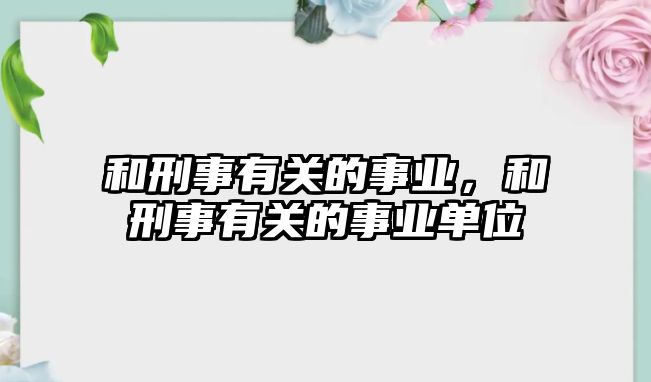 和刑事有关的事业，和刑事有关的事业单位